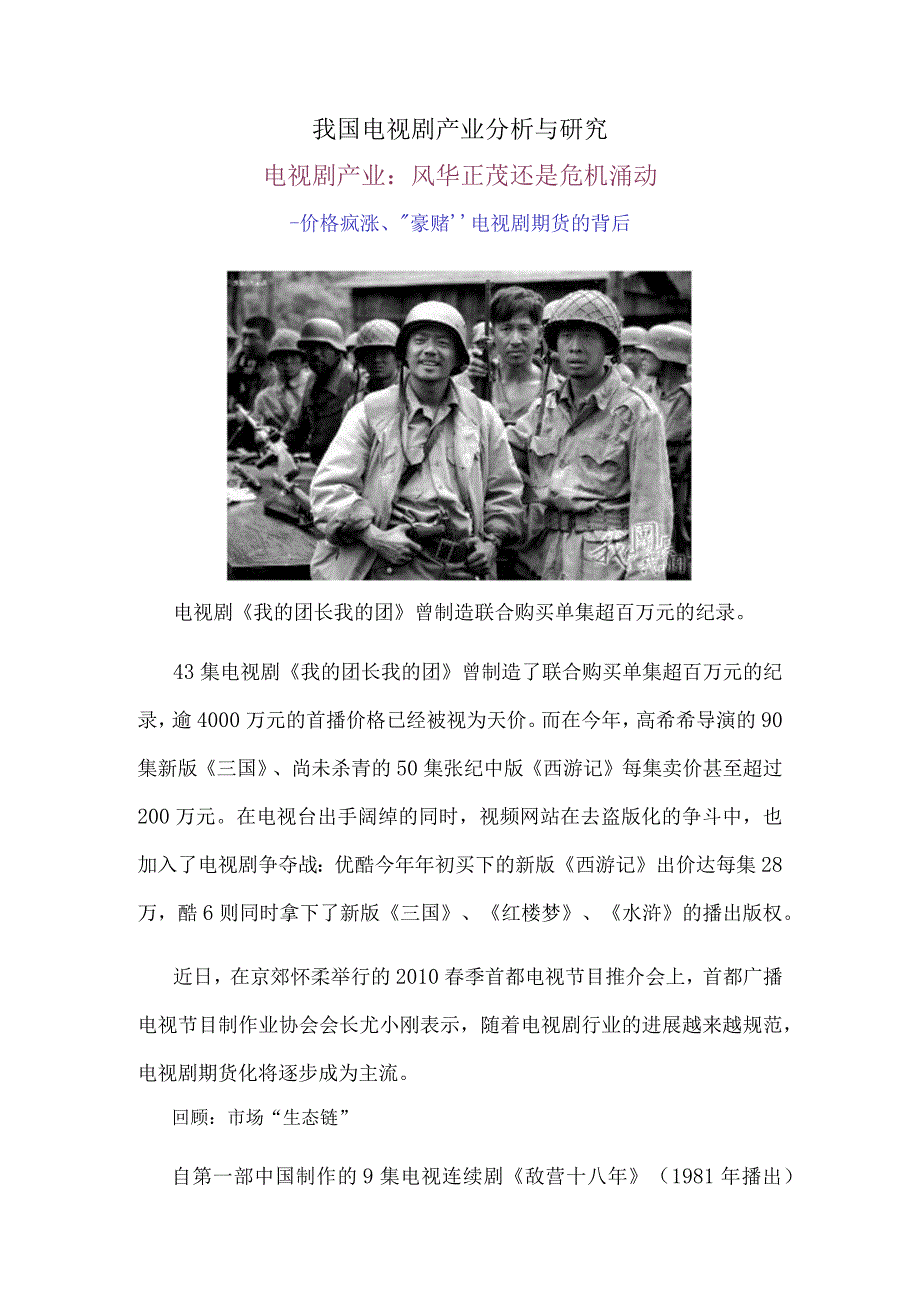 我国电视剧产业分析与研究

电视剧产业：风华正茂还是危机涌动

-价格疯涨、"豪赌''电视剧期货的背后

电视剧《我的团长我的团》曾制造联合购买单集超百万元的纪录。

43集电视剧《我的团长我的团》曾制造了联合购买单集超百万元的纪录，逾4000万元的首播价格已经被视为天价。而在今年，高希希导演的90集新版《三国》、尚未杀青的50集张纪中版《西游记》每集卖价甚至超过200万元。在电视台出手阔绰的同时，视频网站在去盗版化的争斗中，也加入了电视剧争夺战：优酷今年年初买下的新版《西游记》出价达每集28万，酷6则同时拿下了新版《三国》、《红楼梦》、《水浒》的播出版权。

近日，在京郊怀柔举行的2010春季首都电视节目推介会上，首都广播电视节目制作业协会会长尤小刚表示，随着电视剧行业的进展越来越规范，电视剧期货化将逐步成为主流。

回顾：市场“生态链”

自第一部中国制作的9集电视连续剧《敌营十八年》（1981年播出）